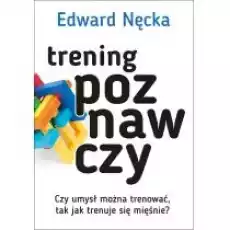 Edward Nęcka

trening
poz
naw
czy

Czy umysł można trenować, tak jak trenuje się mięśnie?